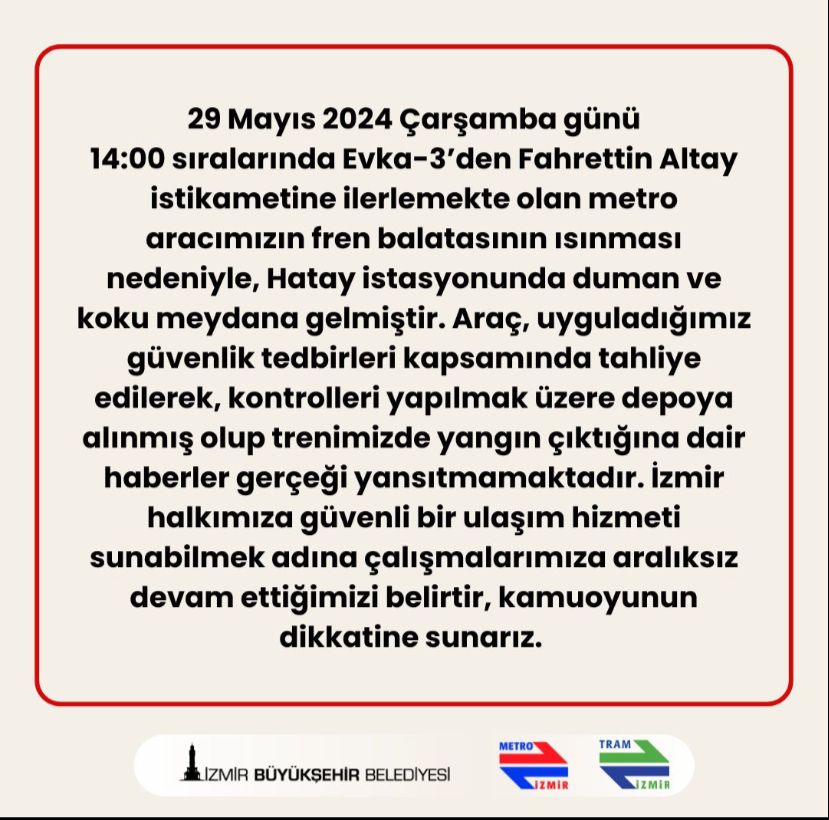 29 Mayıs 2024 Çarşamba günü 14:00 sıralarında Evka-3'den Fahrettin Altay istikametine ilerlemekte olan metro aracımızın fren balatasının ısınması nedeniyle, Hatay istasyonunda duman ve koku meydana gelmiştir. Araç, uyguladığımız güvenlik tedbirleri kapsamında tahliye edilerek, kontrolleri yapılmak üzere depoya alınmış olup trenimizde yangın çıktığına dair haberler gerçeği yansıtmamaktadır. İzmir halkımıza güvenli bir ulaşım hizmeti sunabilmek adına çalışmalarımıza aralıksız devam ettiğimizi belirtir, kamuoyunun dikkatine sunarız.

İZMİR BÜYÜKŞEHİR BELEDİYESİ

METRO İZMİR

TRAM İZMİR